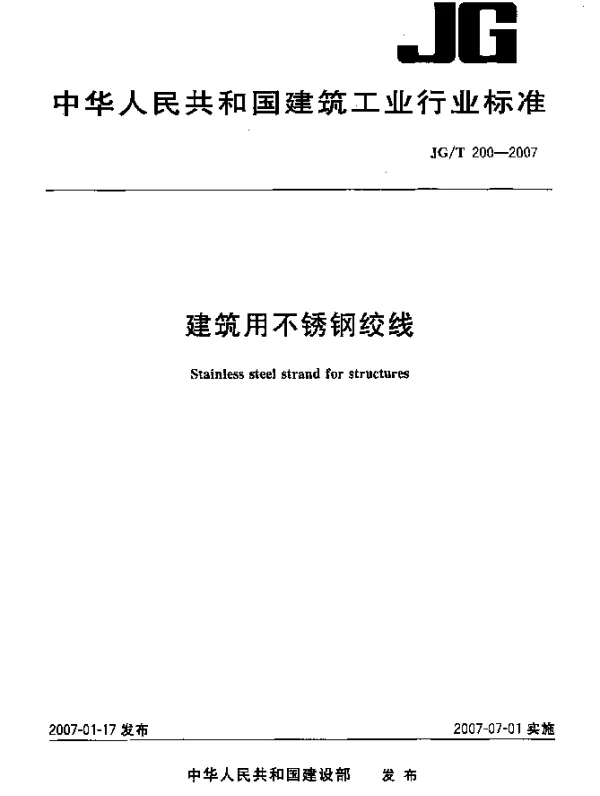 JG

中华人民共和国建筑工业行业标准

JG/T 200—2007

建筑用不锈钢绞线

Stainless steel strand for structures

2007-01-17 发布

2007-07-01 实施

中华人民共和国建设部 发布